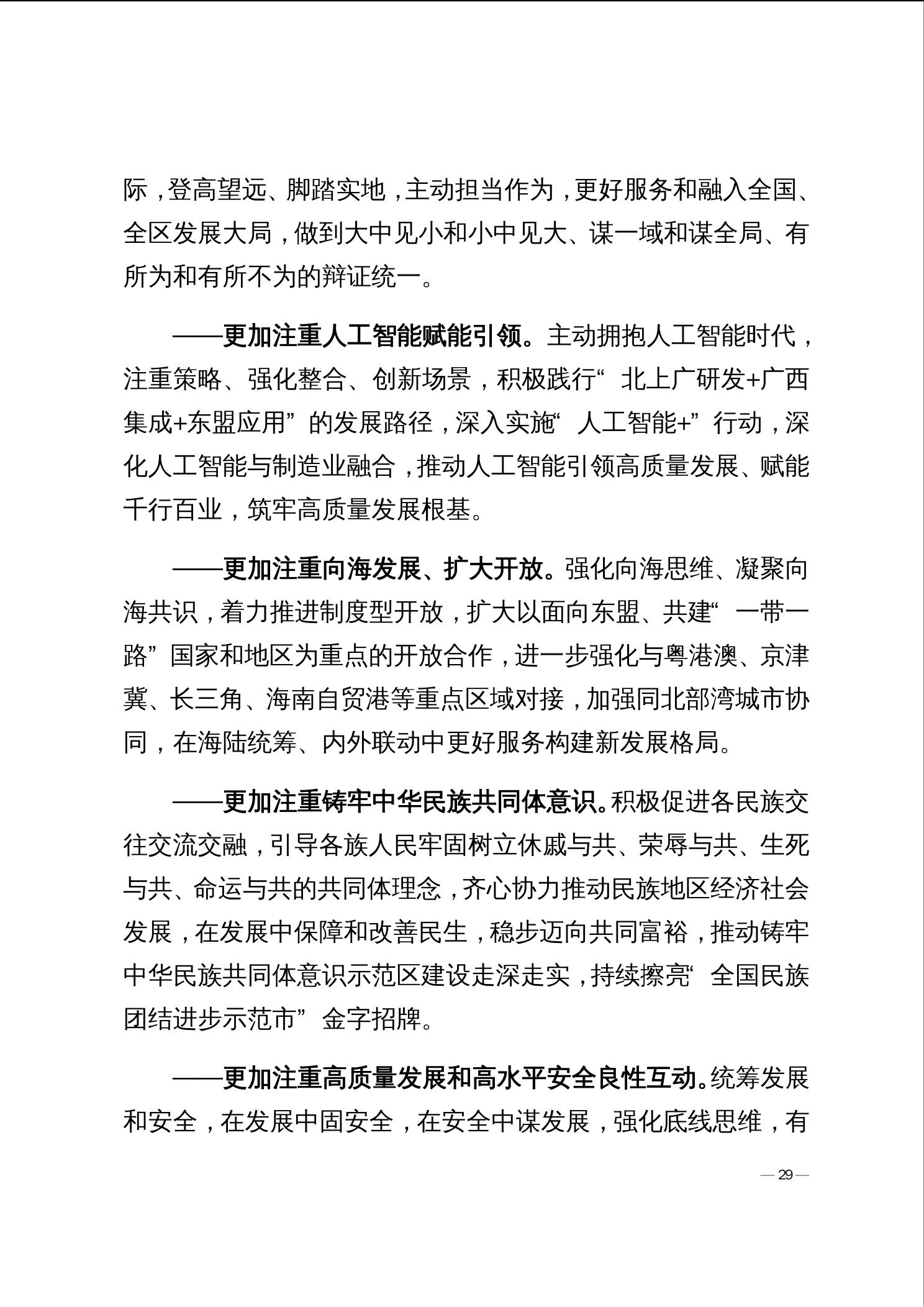 际，登高望远、脚踏实地，主动担当作为，更好服务和融入全国、全区发展大局，做到大中见小和小中见大、谋一域和谋全局、有所为和有所不为的辩证统一。

——更加注重人工智能赋能引领。主动拥抱人工智能时代，注重策略、强化整合、创新场景，积极践行“北上广研发+广西集成+东盟应用”的发展路径，深入实施“人工智能+”行动，深化人工智能与制造业融合，推动人工智能引领高质量发展、赋能千行百业，筑牢高质量发展根基。

——更加注重向海发展、扩大开放。强化向海思维、凝聚向海共识，着力推进制度型开放，扩大以面向东盟、共建“一带一路”国家和地区为重点的开放合作，进一步强化与粤港澳、京津冀、长三角、海南自贸港等重点区域对接，加强同北部湾城市协同，在海陆统筹、内外联动中更好服务构建新发展格局。

——更加注重铸牢中华民族共同体意识。积极促进各民族交往交流交融，引导各族人民牢固树立休戚与共、荣辱与共、生死与共、命运与共的共同体理念，齐心协力推动民族地区经济社会发展，在发展中保障和改善民生，稳步迈向共同富裕，推动铸牢中华民族共同体意识示范区建设走深走实，持续擦亮“全国民族团结进步示范市”金字招牌。

——更加注重高质量发展和高水平安全良性互动。统筹发展和安全，在发展中固安全，在安全中谋发展，强化底线思维，有

— 29 —